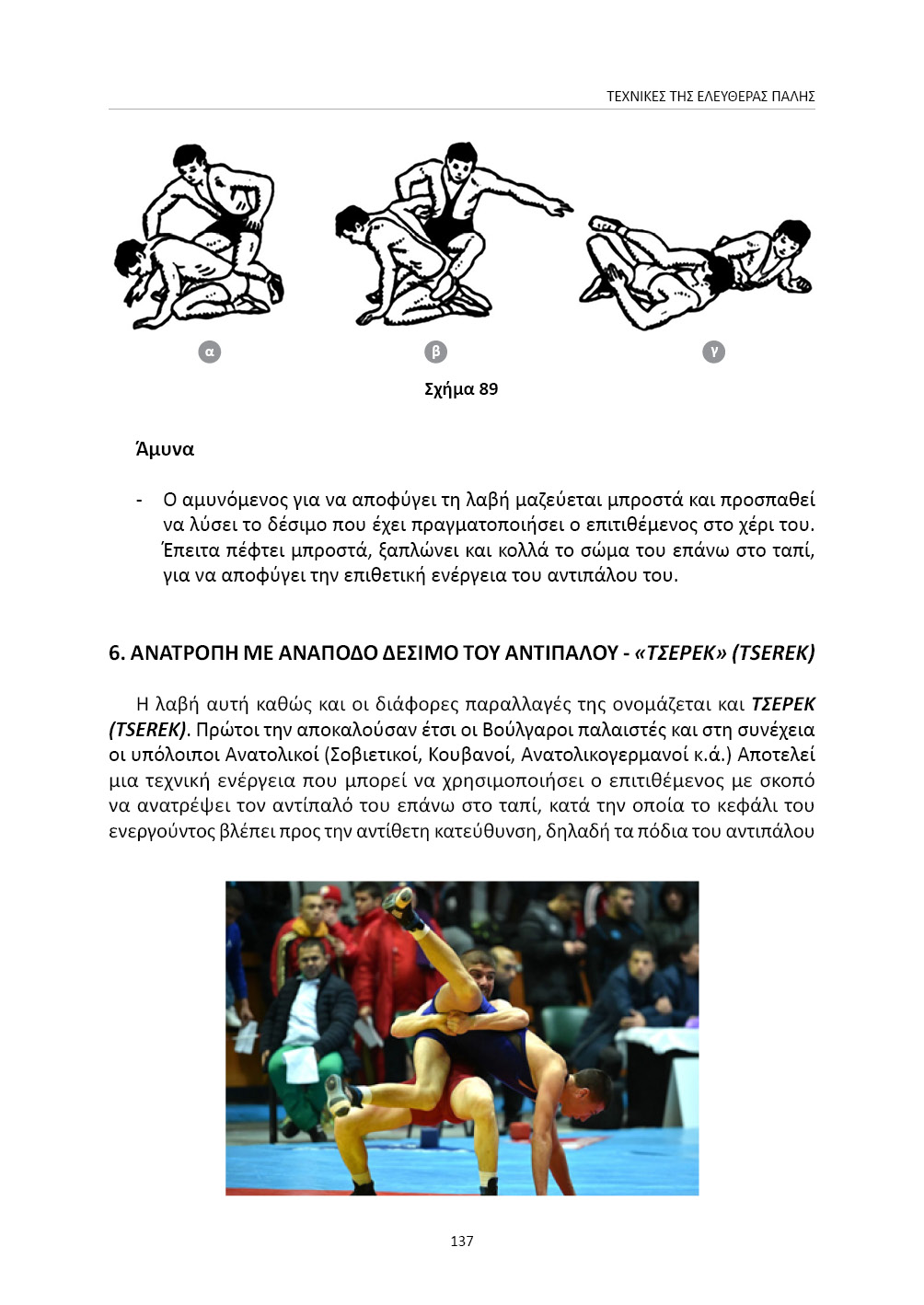 ΤΕΧΝΙΚΕΣ ΤΗΣ ΕΛΕΥΘΕΡΑΣ ΠΑΛΗΣ

α

β

γ

Σχήμα 89

Άμυνα

- Ο αμυνόμενος για να αποφύγει τη λαβή μαζεύεται μπροστά και προσπαθεί να λύσει το δέσιμο που έχει πραγματοποιήσει ο επιτιθέμενος στο χέρι του. Έπειτα πέφτει μπροστά, ξαπλώνει και κολλά το σώμα του επάνω στο ταπί, για να αποφύγει την επιθετική ενέργεια του αντιπάλου του.

6. ΑΝΑΤΡΟΠΗ ΜΕ ΑΝΑΠΟΔΟ ΔΕΣΙΜΟ ΤΟΥ ΑΝΤΙΠΑΛΟΥ - «ΤΣΕΡΕΚ» (TSEREK)

Η λαβή αυτή καθώς και οι διάφορες παραλλαγές της ονομάζεται και ΤΣΕΡΕΚ (TSEREK). Πρώτοι την αποκαλούσαν έτσι οι Βούλγαροι παλαιστές και στη συνέχεια οι υπόλοιποι Ανατολικοί (Σοβιετικοί, Κουβανοί, Ανατολικογερμανοί κ.ά.) Αποτελεί μια τεχνική ενέργεια που μπορεί να χρησιμοποιήσει ο επιτιθέμενος με σκοπό να ανατρέψει τον αντίπαλό του επάνω στο ταπί, κατά την οποία το κεφάλι του ενεργούντος βλέπει προς την αντίθετη κατεύθυνση, δηλαδή τα πόδια του αντιπάλου

137